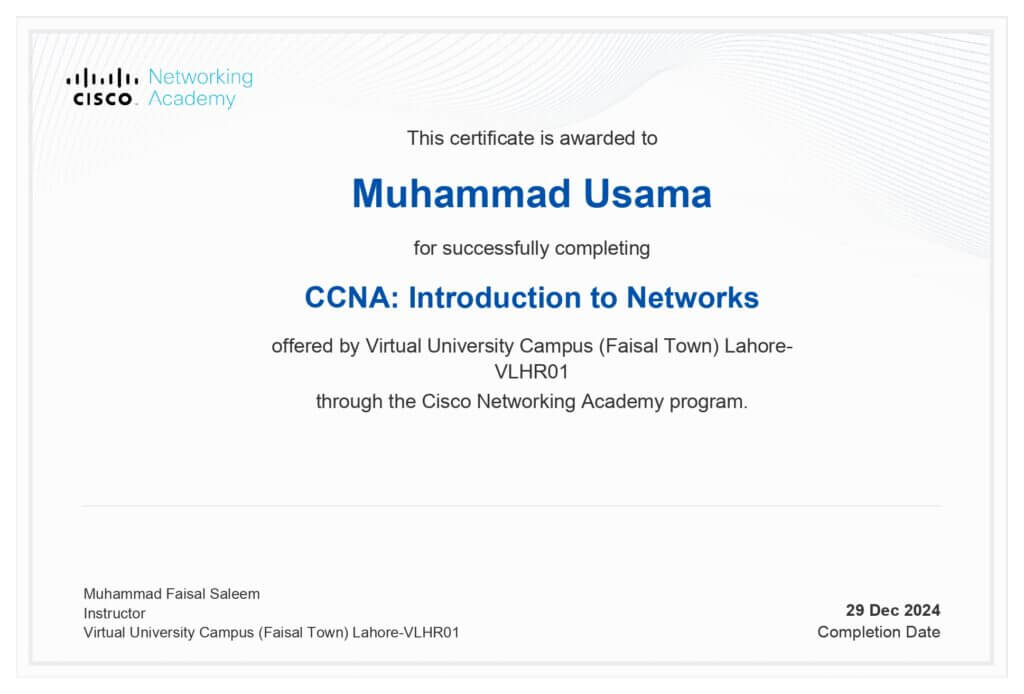 CISCO. Networking Academy

This certificate is awarded to

Muhammad Usama

for successfully completing

CCNA: Introduction to Networks

offered by Virtual University Campus (Faisal Town) Lahore-VLHR01
through the Cisco Networking Academy program.

Muhammad Faisal Saleem
Instructor
Virtual University Campus (Faisal Town) Lahore-VLHR01

29 Dec 2024
Completion Date